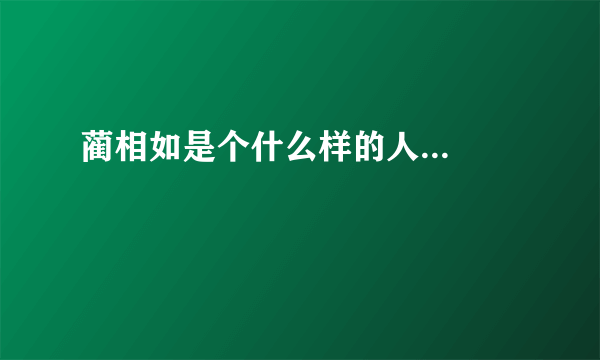 蔺相如是个什么样的人...